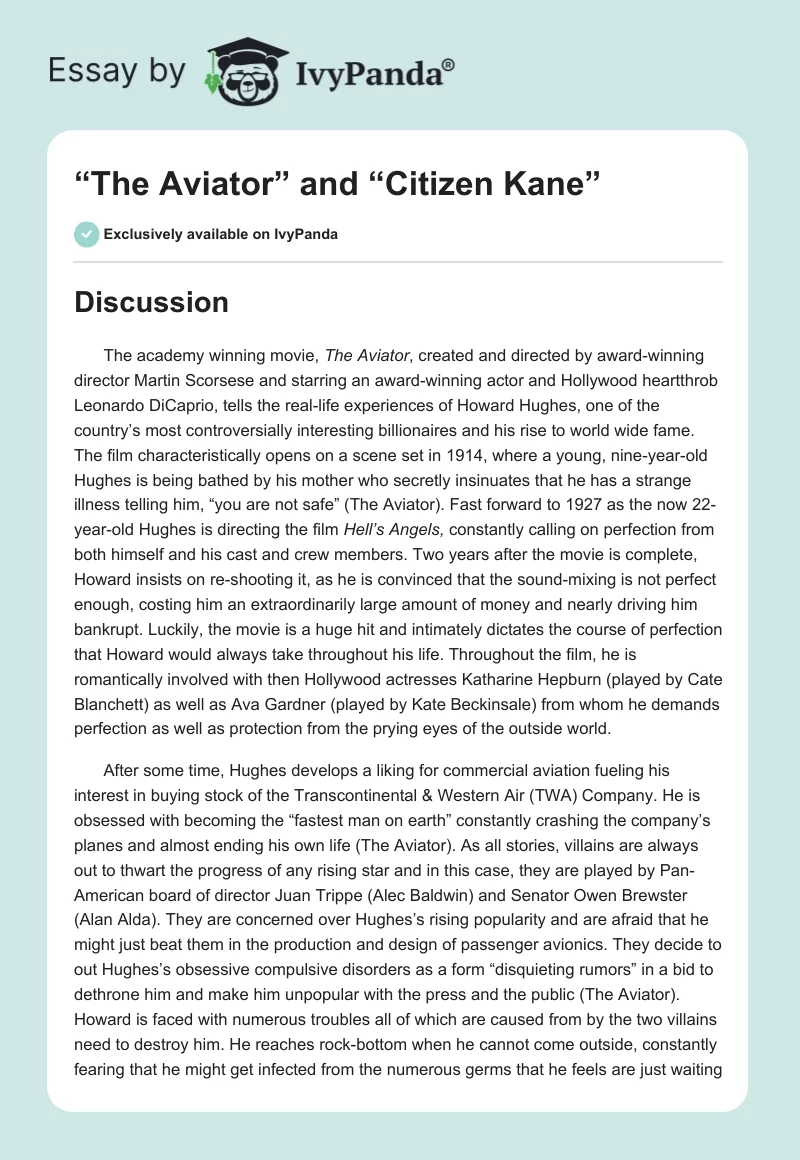 Essay by IvyPanda®

“The Aviator” and “Citizen Kane”

Exclusively available on IvyPanda

Discussion

The academy winning movie, The Aviator, created and directed by award-winning director Martin Scorsese and starring an award-winning actor and Hollywood heartthrob Leonardo DiCaprio, tells the real-life experiences of Howard Hughes, one of the country’s most controversially interesting billionaires and his rise to world wide fame. The film characteristically opens on a scene set in 1914, where a young, nine-year-old Hughes is being bathed by his mother who secretly insinuates that he has a strange illness telling him, “you are not safe” (The Aviator). Fast forward to 1927 as the now 22-year-old Hughes is directing the film Hell’s Angels, constantly calling on perfection from both himself and his cast and crew members. Two years after the movie is complete, Howard insists on re-shooting it, as he is convinced that the sound-mixing is not perfect enough, costing him an extraordinarily large amount of money and nearly driving him bankrupt. Luckily, the movie is a huge hit and intimately dictates the course of perfection that Howard would always take throughout his life. Throughout the film, he is romantically involved with then Hollywood actresses Katharine Hepburn (played by Cate Blanchett) as well as Ava Gardner (played by Kate Beckinsale) from whom he demands perfection as well as protection from the prying eyes of the outside world.

After some time, Hughes develops a liking for commercial aviation fueling his interest in buying stock of the Transcontinental & Western Air (TWA) Company. He is obsessed with becoming the “fastest man on earth” constantly crashing the company’s planes and almost ending his own life (The Aviator). As all stories, villains are always out to thwart the progress of any rising star and in this case, they are played by Pan-American board of director Juan Trippe (Alec Baldwin) and Senator Owen Brewster (Alan Alda). They are concerned over Hughes’s rising popularity and are afraid that he might just beat them in the production and design of passenger avionics. They decide to out Hughes’s obsessive compulsive disorders as a form “disquieting rumors” in a bid to dethrone him and make him unpopular with the press and the public (The Aviator). Howard is faced with numerous troubles all of which are caused from by the two villains need to destroy him. He reaches rock-bottom when he cannot come outside, constantly fearing that he might get infected from the numerous germs that he feels are just waiting